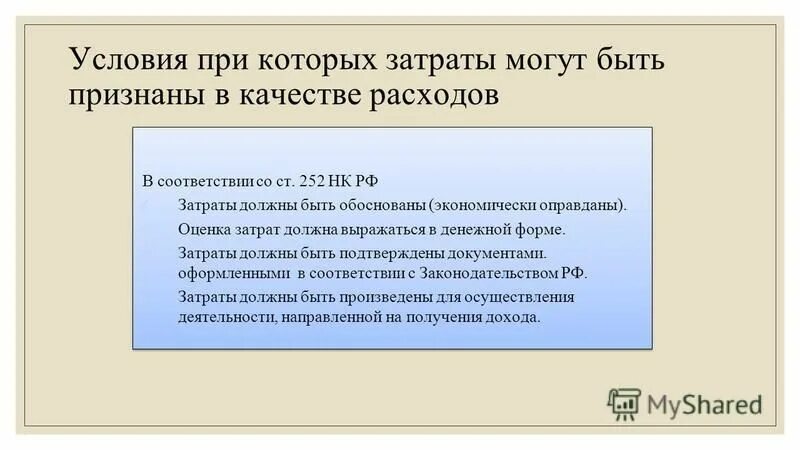 Условия при которых затраты могут быть признаны в качестве расходов

В соответствии со ст. 252 НК РФ

Затраты должны быть обоснованы (экономически оправданы).

Оценка затрат должна выражаться в денежной форме.

Затраты должны быть подтверждены документами. оформленными в соответствии с Законодательством РФ.

Затраты должны быть произведены для осуществления деятельности, направленной на получения дохода.

MyShared